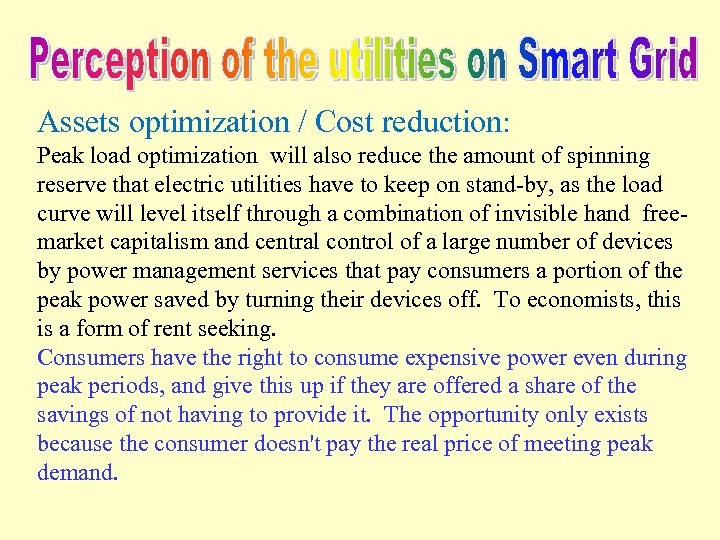 Perception of the utilities on Smart Grid

Assets optimization / Cost reduction:

Peak load optimization will also reduce the amount of spinning reserve that electric utilities have to keep on stand-by, as the load curve will level itself through a combination of invisible hand free-market capitalism and central control of a large number of devices by power management services that pay consumers a portion of the peak power saved by turning their devices off. To economists, this is a form of rent seeking.

Consumers have the right to consume expensive power even during peak periods, and give this up if they are offered a share of the savings of not having to provide it. The opportunity only exists because the consumer doesn't pay the real price of meeting peak demand.